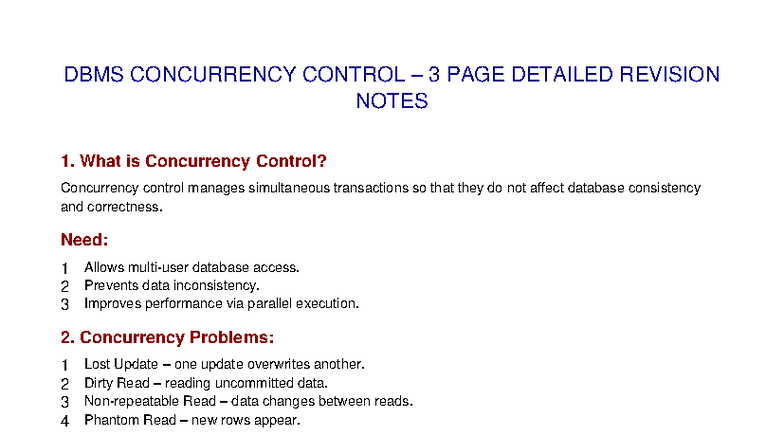 DBMS CONCURRENCY CONTROL – 3 PAGE DETAILED REVISION NOTES

1. What is Concurrency Control?

Concurrency control manages simultaneous transactions so that they do not affect database consistency and correctness.

Need:

1 Allows multi-user database access.
2 Prevents data inconsistency.
3 Improves performance via parallel execution.

2. Concurrency Problems:

1 Lost Update – one update overwrites another.
2 Dirty Read – reading uncommitted data.
3 Non-repeatable Read – data changes between reads.
4 Phantom Read – new rows appear.